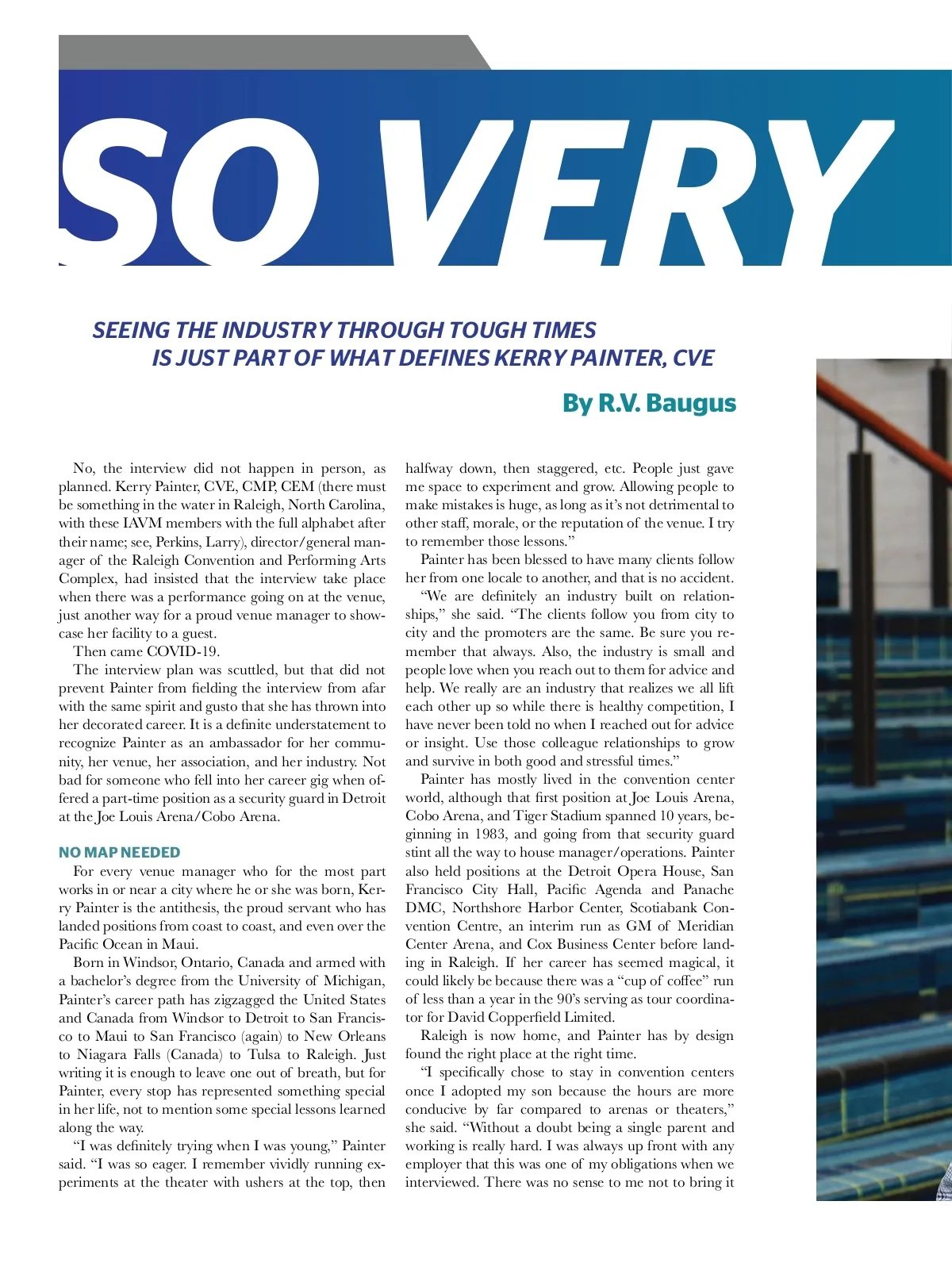 SO VERY

SEEING THE INDUSTRY THROUGH TOUGH TIMES IS JUST PART OF WHAT DEFINES KERRY PAINTER, CVE

By R.V. Baugus

No, the interview did not happen in person, as planned. Kerry Painter, CVE, CMP, CEM (there must be something in the water in Raleigh, North Carolina, with these IAVM members with the full alphabet after their name; see, Perkins, Larry), director/general manager of the Raleigh Convention and Performing Arts Complex, had insisted that the interview take place when there was a performance going on at the venue, just another way for a proud venue manager to showcase her facility to a guest.

Then came COVID-19.

The interview plan was scuttled, but that did not prevent Painter from fielding the interview from afar with the same spirit and gusto that she has thrown into her decorated career. It is a definite understatement to recognize Painter as an ambassador for her community, her venue, her association, and her industry. Not bad for someone who fell into her career gig when offered a part-time position as a security guard in Detroit at the Joe Louis Arena/Cobo Arena.

NO MAP NEEDED

For every venue manager who for the most part works in or near a city where he or she was born, Kerry Painter is the antithesis, the proud servant who has landed positions from coast to coast, and even over the Pacific Ocean in Maui.

Born in Windsor, Ontario, Canada and armed with a bachelor's degree from the University of Michigan, Painter's career path has zigzagged the United States and Canada from Windsor to Detroit to San Francisco to Maui to San Francisco (again) to New Orleans to Niagara Falls (Canada) to Tulsa to Raleigh. Just writing it is enough to leave one out of breath, but for Painter, every stop has represented something special in her life, not to mention some special lessons learned along the way.

"I was definitely trying when I was young," Painter said. "I was so eager. I remember vividly running experiments at the theater with ushers at the top, then halfway down, then staggered, etc. People just gave me space to experiment and grow. Allowing people to make mistakes is huge, as long as it's not detrimental to other staff, morale, or the reputation of the venue. I try to remember those lessons."

Painter has been blessed to have many clients follow her from one locale to another, and that is no accident.

"We are definitely an industry built on relationships," she said. "The clients follow you from city to city and the promoters are the same. Be sure you remember that always. Also, the industry is small and people love when you reach out to them for advice and help. We really are an industry that realizes we all lift each other up so while there is healthy competition, I have never been told no when I reached out for advice or insight. Use those colleague relationships to grow and survive in both good and stressful times."

Painter has mostly lived in the convention center world, although that first position at Joe Louis Arena, Cobo Arena, and Tiger Stadium spanned 10 years, beginning in 1983, and going from that security guard stint all the way to house manager/operations. Painter also held positions at the Detroit Opera House, San Francisco City Hall, Pacific Agenda and Panache DMC, Northshore Harbor Center, Scotiabank Convention Centre, an interim run as GM of Meridian Center Arena, and Cox Business Center before landing in Raleigh. If her career has seemed magical, it could likely be because there was a "cup of coffee" run of less than a year in the 90's serving as tour coordinator for David Copperfield Limited.

Raleigh is now home, and Painter has by design found the right place at the right time.

"I specifically chose to stay in convention centers once I adopted my son because the hours are more conducive by far compared to arenas or theaters," she said. "Without a doubt being a single parent and working is really hard. I was always up front with any employer that this was one of my obligations when we interviewed. There was no sense to me not to bring it